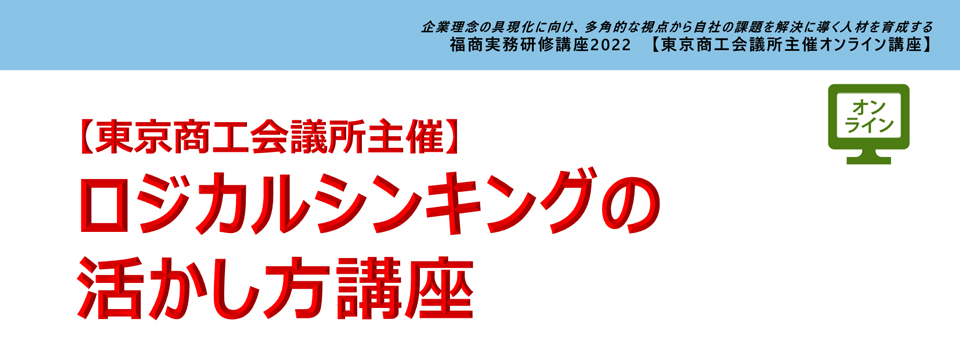 企業理念の具現化に向け、多角的な視点から自社の課題を解決に導く人材を育成する
福商実務研修講座2022 【東京商工会議所主催オンライン講座】

オンライン

【東京商工会議所主催】
ロジカルシンキングの活かし方講座